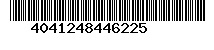 4041248446225